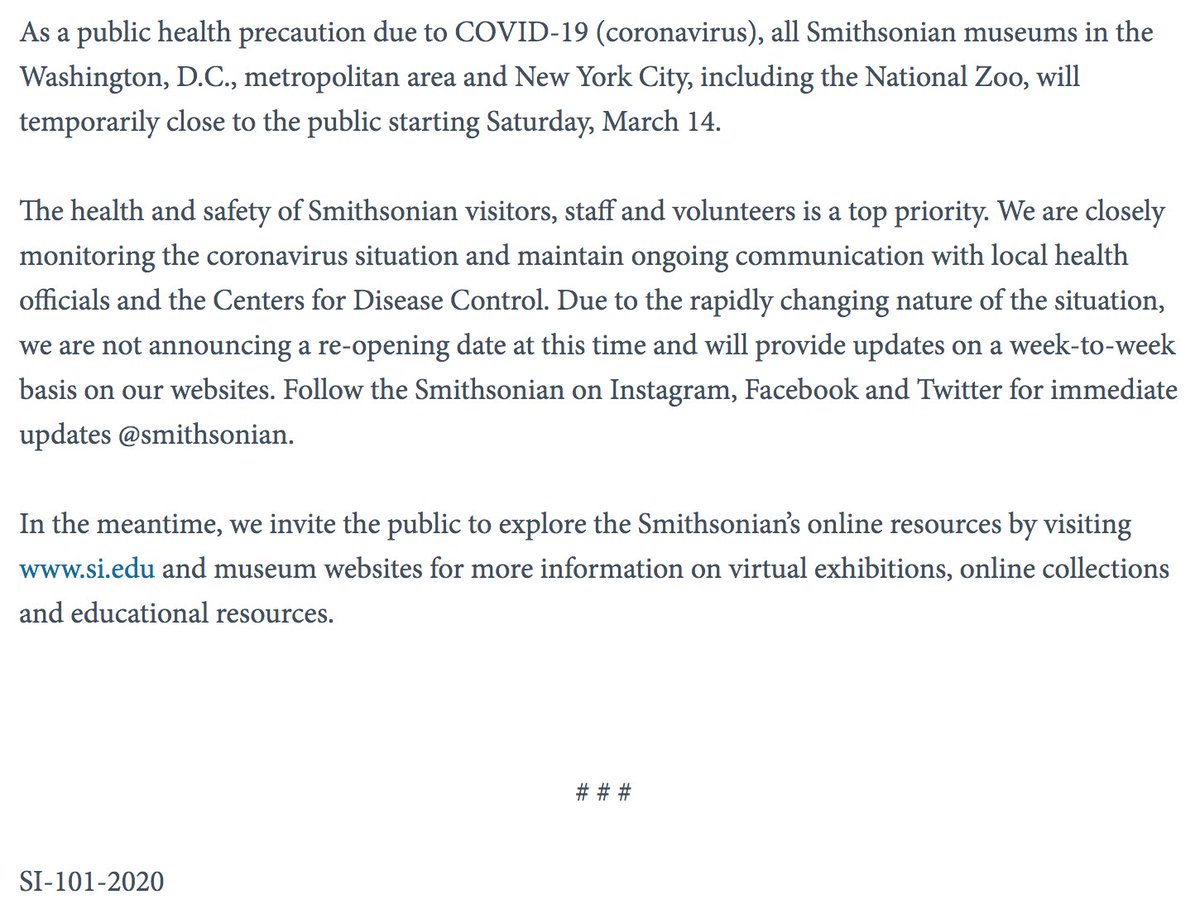 As a public health precaution due to COVID-19 (coronavirus), all Smithsonian museums in the Washington, D.C., metropolitan area and New York City, including the National Zoo, will temporarily close to the public starting Saturday, March 14.

The health and safety of Smithsonian visitors, staff and volunteers is a top priority. We are closely monitoring the coronavirus situation and maintain ongoing communication with local health officials and the Centers for Disease Control. Due to the rapidly changing nature of the situation, we are not announcing a re-opening date at this time and will provide updates on a week-to-week basis on our websites. Follow the Smithsonian on Instagram, Facebook and Twitter for immediate updates @smithsonian.

In the meantime, we invite the public to explore the Smithsonian's online resources by visiting www.si.edu and museum websites for more information on virtual exhibitions, online collections and educational resources.

# # #

SI-101-2020